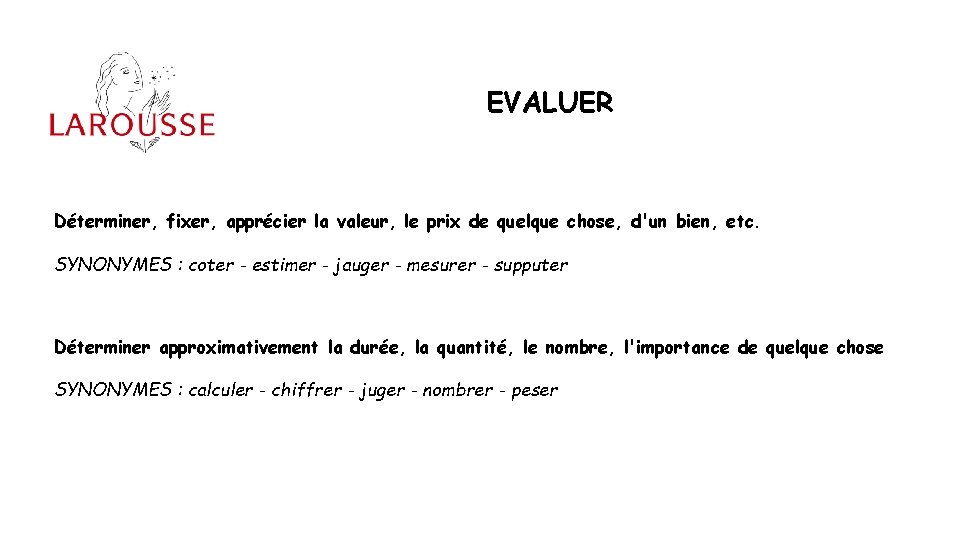 LAROUSSE

EVALUER

Déterminer, fixer, apprécier la valeur, le prix de quelque chose, d'un bien, etc.

SYNONYMES : coter - estimer - jauger - mesurer - supputer

Déterminer approximativement la durée, la quantité, le nombre, l'importance de quelque chose

SYNONYMES : calculer - chiffrer - juger - nombrer - peser